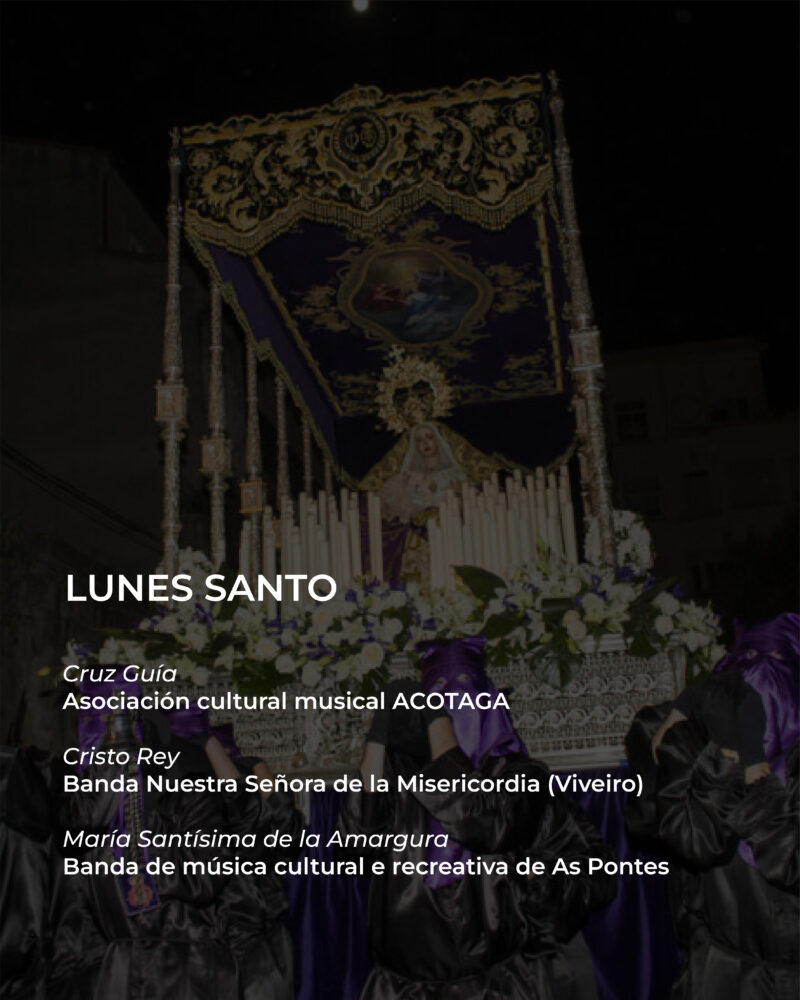 LUNES SANTO

Cruz Guía
Asociación cultural musical ACOTAGA

Cristo Rey
Banda Nuestra Señora de la Misericordia (Viveiro)

María Santísima de la Amargura
Banda de música cultural e recreativa de As Pontes